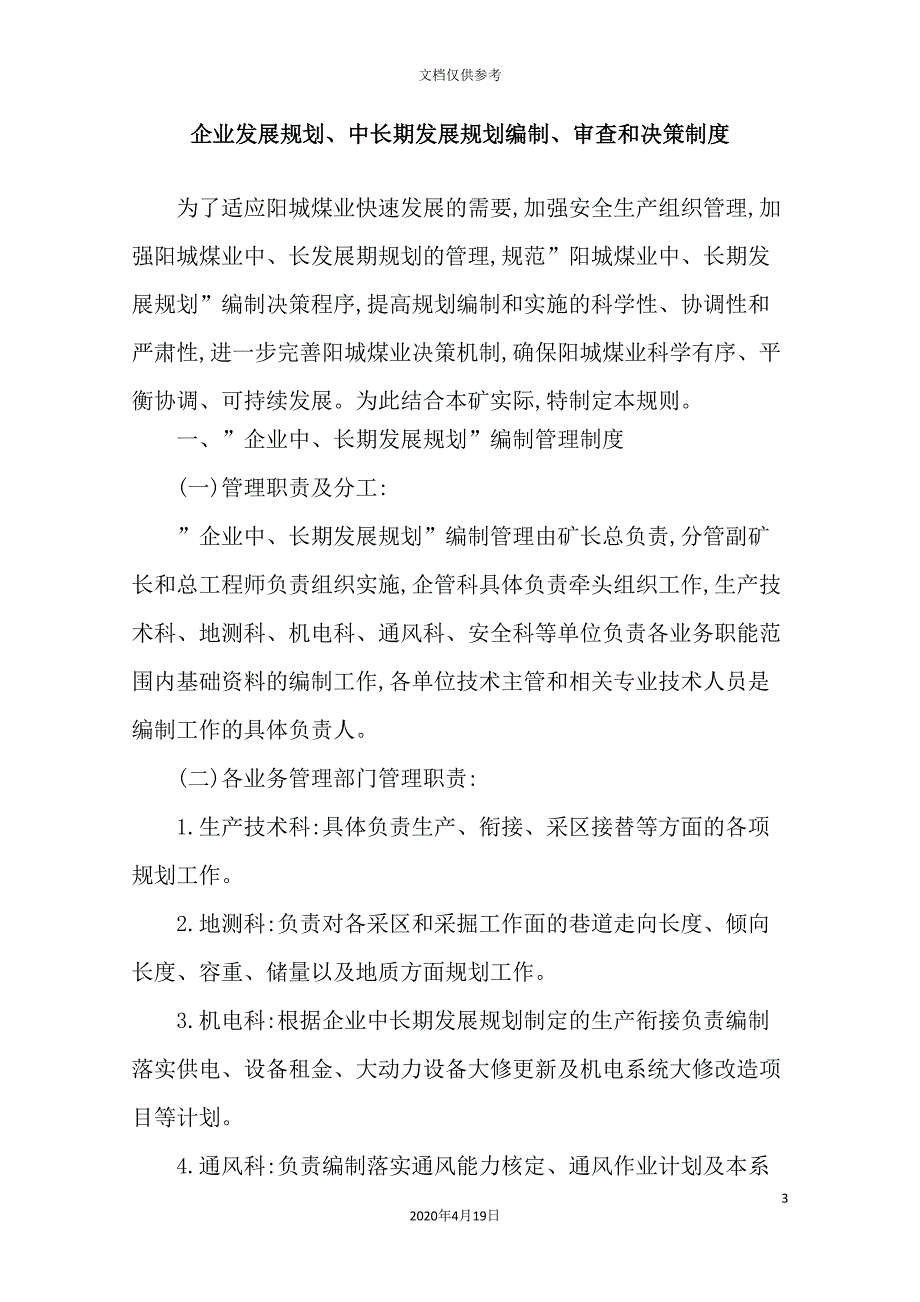 文档仅供参考

企业发展规划、中长期发展规划编制、审查和决策制度

为了适应阳城煤业快速发展的需要,加强安全生产组织管理,加强阳城煤业中、长发展期规划的管理,规范”阳城煤业中、长期发展规划”编制决策程序,提高规划编制和实施的科学性、协调性和严肃性,进一步完善阳城煤业决策机制,确保阳城煤业科学有序、平衡协调、可持续发展。为此结合本矿实际,特制定本规则。

一、”企业中、长期发展规划”编制管理制度

(一)管理职责及分工:

”企业中、长期发展规划”编制管理由矿长总负责,分管副矿长和总工程师负责组织实施,企管科具体负责牵头组织工作,生产技术科、地测科、机电科、通风科、安全科等单位负责各业务职能范围内基础资料的编制工作,各单位技术主管和相关专业技术人员是编制工作的具体负责人。

(二)各业务管理部门管理职责:

1.生产技术科:具体负责生产、衔接、采区接替等方面的各项规划工作。

2.地测科:负责对各采区和采掘工作面的巷道走向长度、倾向长度、容重、储量以及地质方面规划工作。

3.机电科:根据企业中长期发展规划制定的生产衔接负责编制落实供电、设备租金、大动力设备大修更新及机电系统大修改造项目等计划。

4.通风科:负责编制落实通风能力核定、通风作业计划及本系

3

2020年4月19日